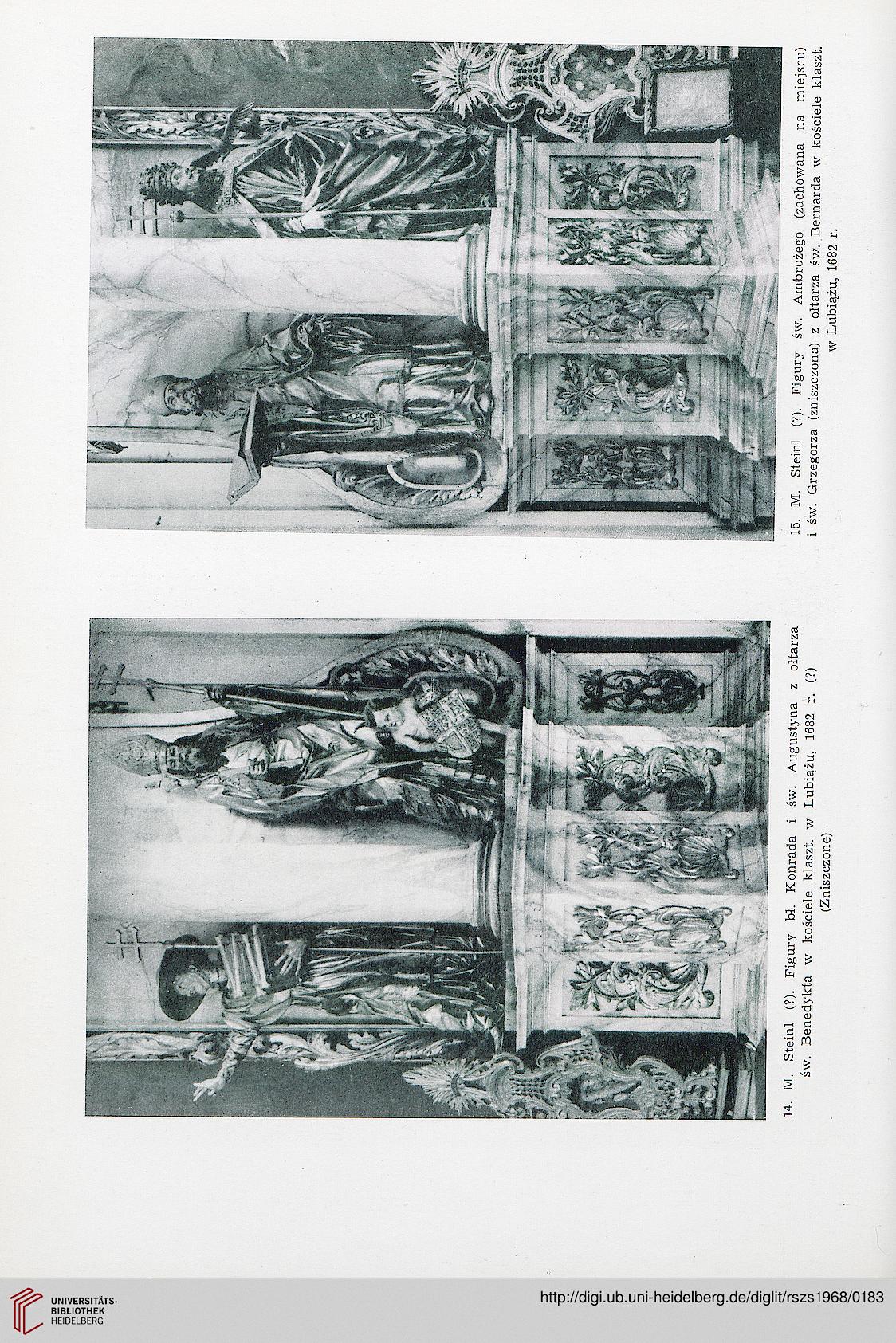 14. M. Steinl (?). Figury bł. Konrada i św. Augustyna z ołtarza św. Benedykta w kościele klaszt. w Lubiążu, 1682 r. (?) (Zniszczone)

15. M. Steinl (?). Figury św. Ambrożego (zachowana na miejscu) i św. Grzegorza (zniszczona) z ołtarza św. Bernarda w kościele klaszt. w Lubiążu, 1682 r.

UNIVERSITÄTS-BIBLIOTHEK HEIDELBERG

http://digi.ub.uni-heidelberg.de/diglit/rszs1968/0183